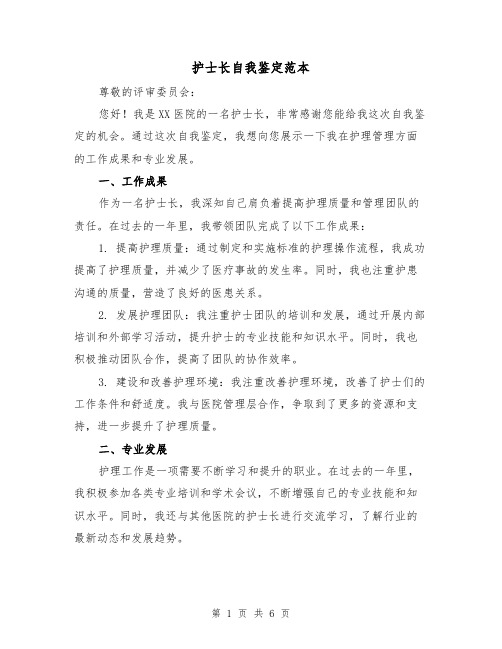 护士长自我鉴定范本

尊敬的评审委员会：

您好！我是XX医院的一名护士长，非常感谢您能给我这次自我鉴定的机会。通过这次自我鉴定，我想向您展示一下我在护理管理方面的工作成果和专业发展。

一、工作成果

作为一名护士长，我深知自己肩负着提高护理质量和管理团队的责任。在过去的一年里，我带领团队完成了以下工作成果：

1. 提高护理质量：通过制定和实施标准的护理操作流程，我成功提高了护理质量，并减少了医疗事故的发生率。同时，我也注重护患沟通的质量，营造了良好的医患关系。

2. 发展护理团队：我注重护士团队的培训和发展，通过开展内部培训和外部学习活动，提升护士的专业技能和知识水平。同时，我也积极推动团队合作，提高了团队的协作效率。

3. 建设和改善护理环境：我注重改善护理环境，改善了护士们的工作条件和舒适度。我与医院管理层合作，争取到了更多的资源和支持，进一步提升了护理质量。

二、专业发展

护理工作是一项需要不断学习和提升的职业。在过去的一年里，我积极参加各类专业培训和学术会议，不断增强自己的专业技能和知识水平。同时，我还与其他医院的护士长进行交流学习，了解行业的最新动态和发展趋势。

第 1 页 共 6 页